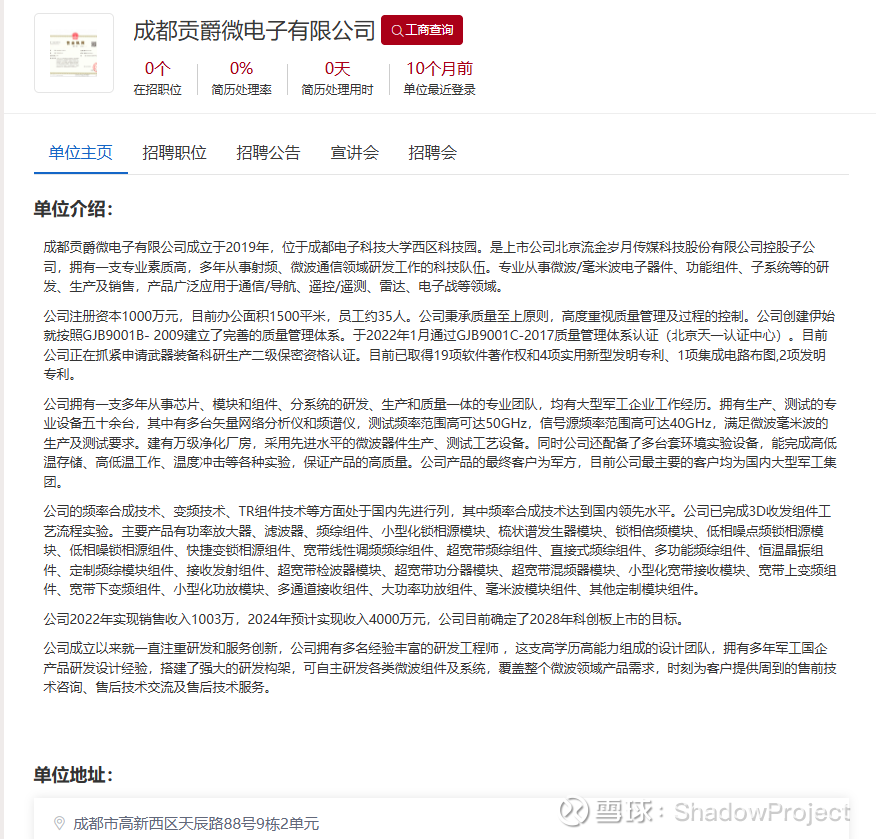 成都贡爵微电子有限公司

工商查询

0个
在招职位

0%
简历处理率

0天
简历处理用时

10个月前
单位最近登录

单位主页 招聘职位 招聘公告 宣讲会 招聘会

单位介绍：

成都贡爵微电子有限公司成立于2019年，位于成都电子科技大学西区科技园。是上市公司北京流金岁月传媒科技股份有限公司控股子公司，拥有一支专业素质高，多年从事射频、微波通信领域研发工作的科技队伍。专业从事微波/毫米波电子器件、功能组件、子系统等的研发、生产及销售，产品广泛应用于通信/导航、遥控/遥测、雷达、电子战等领域。

公司注册资本1000万元，目前办公面积1500平米，员工约35人。公司秉承质量至上原则，高度重视质量管理及过程的控制。公司创建伊始就按照GJB9001B- 2009建立了完善的质量管理体系。于2022年1月通过GJB9001C-2017质量管理体系认证（北京天一认证中心）。目前公司正在抓紧申请武器装备科研生产二级保密资格认证。目前已取得19项软件著作权和4项实用新型发明专利、1项集成电路布图,2项发明专利。

公司拥有一支多年从事芯片、模块和组件、分系统的研发、生产和质量一体的专业团队，均有大型军工企业工作经历。拥有生产、测试的专业设备五十余台，其中有多台矢量网络分析仪和频谱仪，测试频率范围高可达50GHz，信号源频率范围高可达40GHz，满足微波毫米波的生产及测试要求。建有万级净化厂房，采用先进水平的微波器件生产、测试工艺设备。同时公司还配备了多台套环境实验设备，能完成高低温存储、高低温工作、温度冲击等各种实验，保证产品的高质量。公司产品的最终客户为军方，目前公司最主要的客户均为国内大型军工集团。

公司的频率合成技术、变频技术、TR组件技术等方面处于国内先进行列，其中频率合成技术达到国内领先水平。公司已完成3D收发组件工艺流程实验。主要产品有功率放大器、滤波器、频综组件、小型化锁相源模块、梳状谱发生器模块、锁相倍频模块、低相噪点频锁相源模块、低相噪锁相源组件、快捷变锁相源组件、宽带线性调频频综组件、超宽带频综组件、直接式频综组件、多功能频综组件、恒温晶振组件、定制频综模块组件、接收发射组件、超宽带检波器模块、超宽带功分器模块、超宽带混频器模块、小型化宽带接收模块、宽带上变频组件、宽带下变频组件、小型化功放模块、多通道接收组件、大功率功放组件、毫米波模块组件、其他定制模块组件。

公司2022年实现销售收入1003万，2024年预计实现收入4000万元，公司目前确定了2028年科创板上市的目标。

公司成立以来就一直注重研发和服务创新，公司拥有多名经验丰富的研发工程师，这支高学历高能力组成的设计团队，拥有多年军工国企产品研发设计经验，搭建了强大的研发构架，可自主研发各类微波组件及系统，覆盖整个微波领域产品需求，时刻为客户提供周到的售前技术咨询、售后技术交流及售后技术服务。

单位地址：

成都市高新西区天辰路88号9栋2单元

雪球：ShadowProject